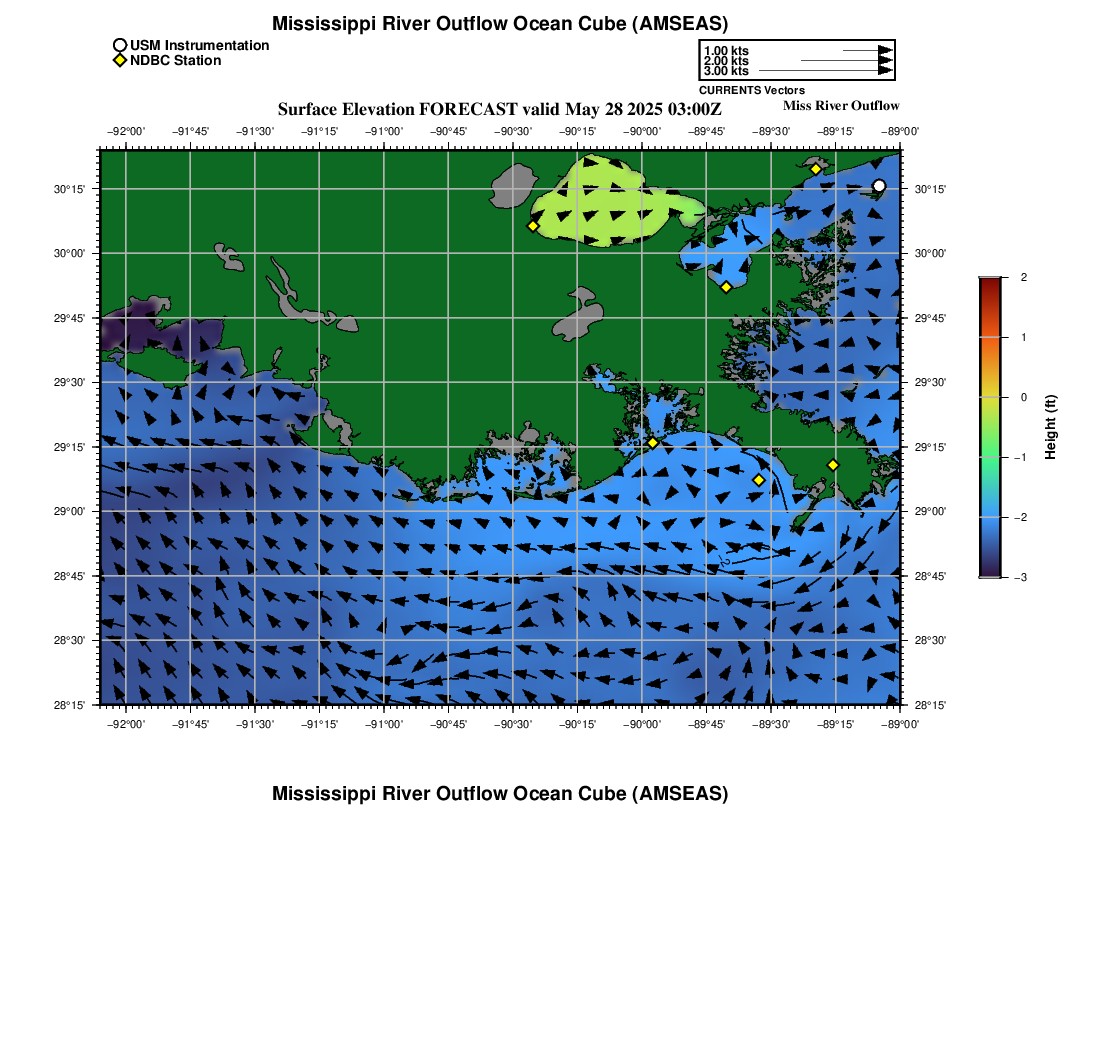 Mississippi River Outflow Ocean Cube (AMSEAS)

USM Instrumentation
NDBC Station

1.00 kts
2.00 kts
3.00 kts
CURRENTS Vectors

Surface Elevation FORECAST valid May 28 2025 03:00Z
Miss River Outflow

−92°00' −91°45' −91°30' −91°15' −91°00' −90°45' −90°30' −90°15' −90°00' −89°45' −89°30' −89°15' −89°00'

30°15' 30°00' 29°45' 29°30' 29°15' 29°00' 28°45' 28°30' 28°15'

30°15' 30°00' 29°45' 29°30' 29°15' 29°00' 28°45' 28°30' 28°15'

−92°00' −91°45' −91°30' −91°15' −91°00' −90°45' −90°30' −90°15' −90°00' −89°45' −89°30' −89°15' −89°00'

2
1
0
−1
−2
−3
Height (ft)

Mississippi River Outflow Ocean Cube (AMSEAS)